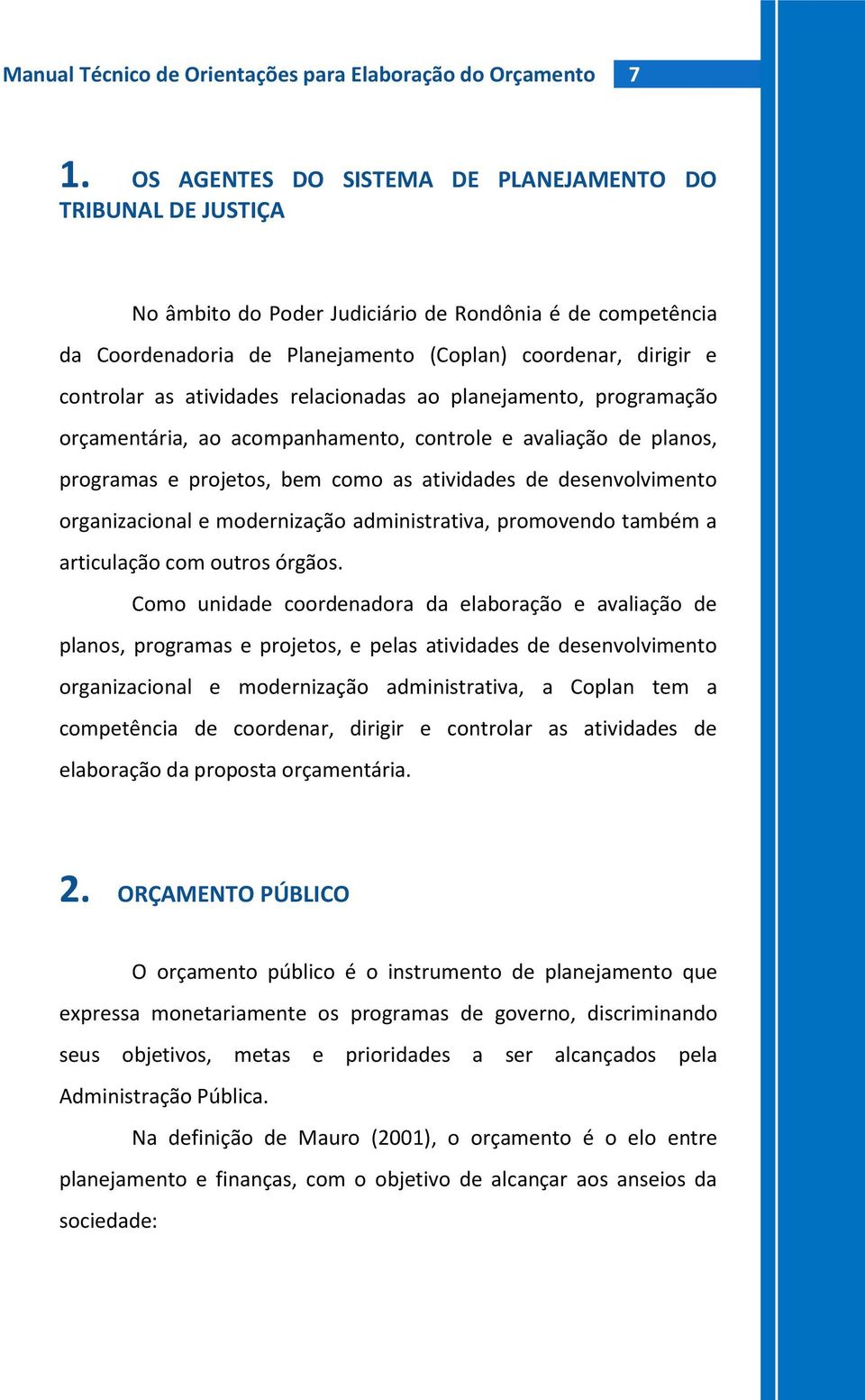 Manual Técnico de Orientações para Elaboração do Orçamento 7

1. OS AGENTES DO SISTEMA DE PLANEJAMENTO DO TRIBUNAL DE JUSTIÇA

No âmbito do Poder Judiciário de Rondônia é de competência da Coordenadoria de Planejamento (Coplan) coordenar, dirigir e controlar as atividades relacionadas ao planejamento, programação orçamentária, ao acompanhamento, controle e avaliação de planos, programas e projetos, bem como as atividades de desenvolvimento organizacional e modernização administrativa, promovendo também a articulação com outros órgãos.

Como unidade coordenadora da elaboração e avaliação de planos, programas e projetos, e pelas atividades de desenvolvimento organizacional e modernização administrativa, a Coplan tem a competência de coordenar, dirigir e controlar as atividades de elaboração da proposta orçamentária.

2. ORÇAMENTO PÚBLICO

O orçamento público é o instrumento de planejamento que expressa monetariamente os programas de governo, discriminando seus objetivos, metas e prioridades a ser alcançados pela Administração Pública.

Na definição de Mauro (2001), o orçamento é o elo entre planejamento e finanças, com o objetivo de alcançar aos anseios da sociedade: